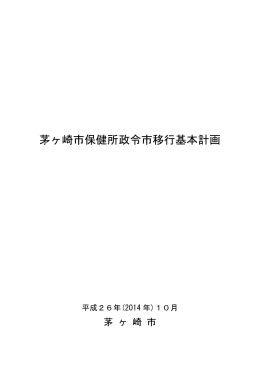 茅ヶ崎市保健所政令市移行基本計画

平成２６年(2014 年)１０月
茅 ヶ 崎 市